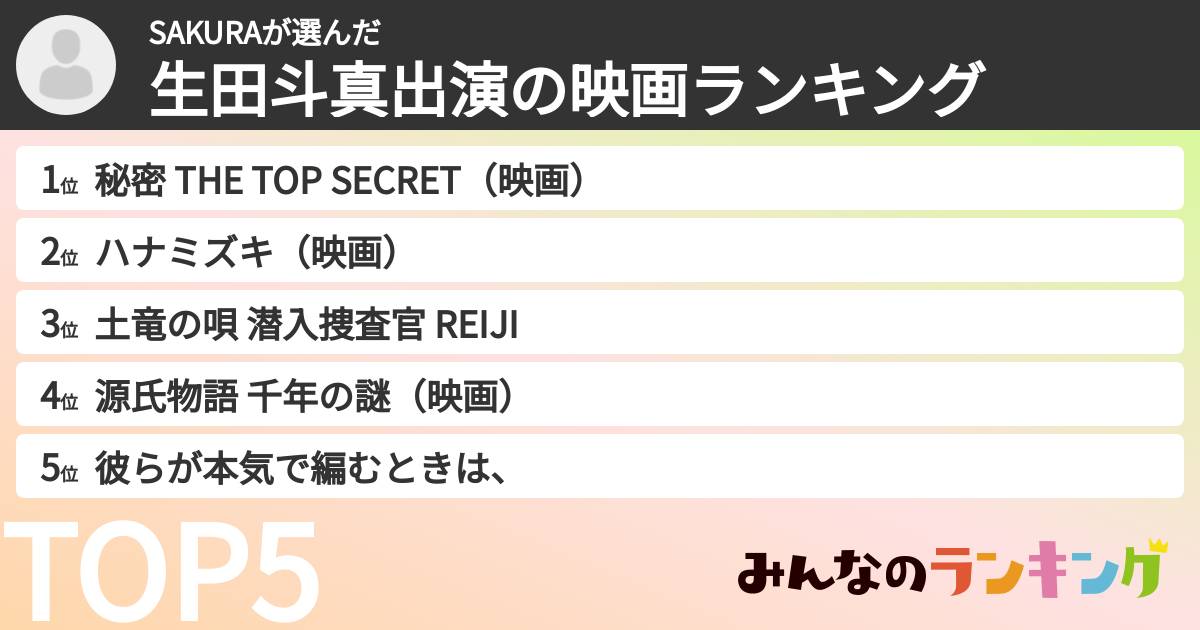 SAKURAが選んだ
生田斗真出演の映画ランキング

1位 秘密 THE TOP SECRET（映画）

2位 ハナミズキ（映画）

3位 土竜の唄 潜入捜査官 REIJI

4位 源氏物語 千年の謎（映画）

5位 彼らが本気で編むときは、

TOP5

みんなのランキング